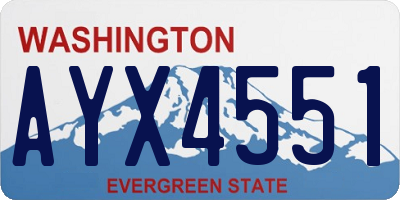 WASHINGTON

AYX4551

EVERGREEN STATE